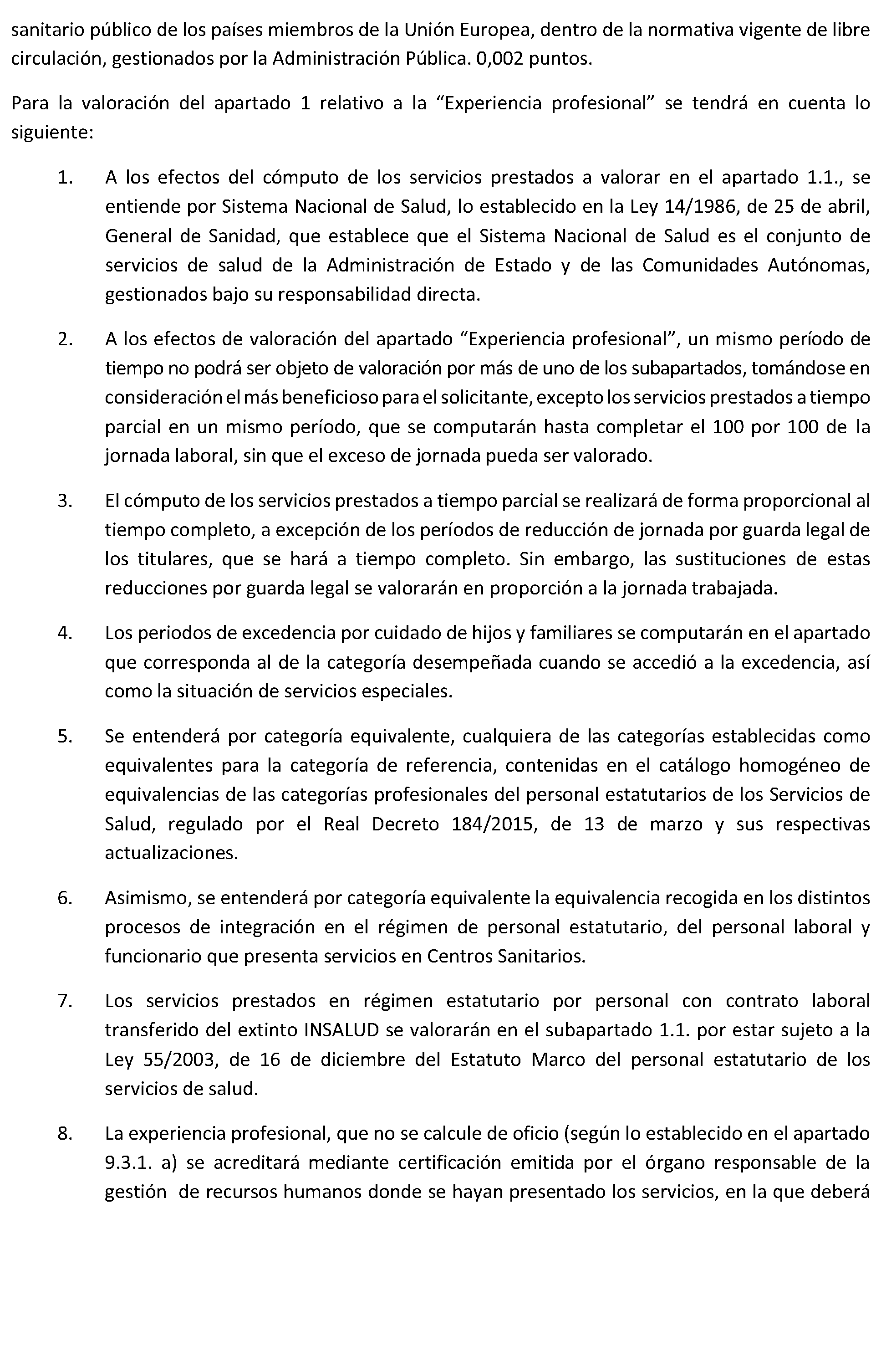 sanitario público de los países miembros de la Unión Europea, dentro de la normativa vigente de libre circulación, gestionados por la Administración Pública. 0,002 puntos.

Para la valoración del apartado 1 relativo a la “Experiencia profesional” se tendrá en cuenta lo siguiente:

1. A los efectos del cómputo de los servicios prestados a valorar en el apartado 1.1., se entiende por Sistema Nacional de Salud, lo establecido en la Ley 14/1986, de 25 de abril, General de Sanidad, que establece que el Sistema Nacional de Salud es el conjunto de servicios de salud de la Administración de Estado y de las Comunidades Autónomas, gestionados bajo su responsabilidad directa.

2. A los efectos de valoración del apartado “Experiencia profesional”, un mismo período de tiempo no podrá ser objeto de valoración por más de uno de los subapartados, tomándose en consideración el más beneficioso para el solicitante, excepto los servicios prestados a tiempo parcial en un mismo período, que se computarán hasta completar el 100 por 100 de la jornada laboral, sin que el exceso de jornada pueda ser valorado.

3. El cómputo de los servicios prestados a tiempo parcial se realizará de forma proporcional al tiempo completo, a excepción de los períodos de reducción de jornada por guarda legal de los titulares, que se hará a tiempo completo. Sin embargo, las sustituciones de estas reducciones por guarda legal se valorarán en proporción a la jornada trabajada.

4. Los periodos de excedencia por cuidado de hijos y familiares se computarán en el apartado que corresponda al de la categoría desempeñada cuando se accedió a la excedencia, así como la situación de servicios especiales.

5. Se entenderá por categoría equivalente, cualquiera de las categorías establecidas como equivalentes para la categoría de referencia, contenidas en el catálogo homogéneo de equivalencias de las categorías profesionales del personal estatutarios de los Servicios de Salud, regulado por el Real Decreto 184/2015, de 13 de marzo y sus respectivas actualizaciones.

6. Asimismo, se entenderá por categoría equivalente la equivalencia recogida en los distintos procesos de integración en el régimen de personal estatutario, del personal laboral y funcionario que presenta servicios en Centros Sanitarios.

7. Los servicios prestados en régimen estatutario por personal con contrato laboral transferido del extinto INSALUD se valorarán en el subapartado 1.1. por estar sujeto a la Ley 55/2003, de 16 de diciembre del Estatuto Marco del personal estatutario de los servicios de salud.

8. La experiencia profesional, que no se calcule de oficio (según lo establecido en el apartado 9.3.1. a) se acreditará mediante certificación emitida por el órgano responsable de la gestión de recursos humanos donde se hayan presentado los servicios, en la que deberá